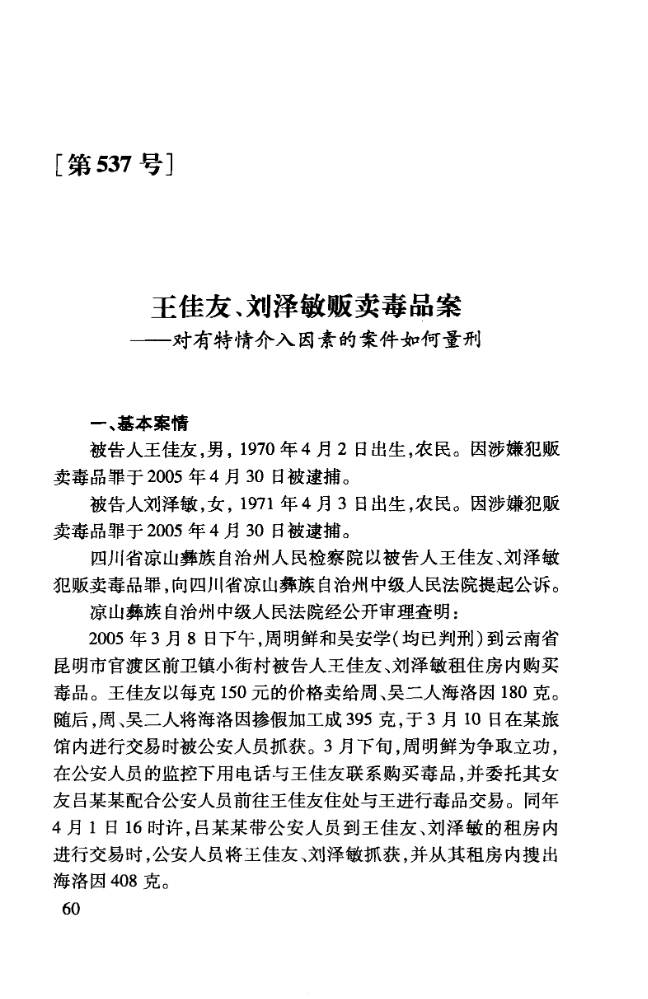 [第537号]

王佳友、刘泽敏贩卖毒品案
——对有特情介入因素的案件如何量刑

一、基本案情

被告人王佳友，男，1970年4月2日出生，农民。因涉嫌犯贩卖毒品罪于2005年4月30日被逮捕。

被告人刘泽敏，女，1971年4月3日出生，农民。因涉嫌犯贩卖毒品罪于2005年4月30日被逮捕。

四川省凉山彝族自治州人民检察院以被告人王佳友、刘泽敏犯贩卖毒品罪，向四川省凉山彝族自治州中级人民法院提起公诉。

凉山彝族自治州中级人民法院经公开审理查明：

2005年3月8日下午，周明鲜和吴安学（均已判刑）到云南省昆明市官渡区前卫镇小街村被告人王佳友、刘泽敏租住房内购买毒品。王佳友以每克150元的价格卖给周、吴二人海洛因180克。随后，周、吴二人将海洛因掺假加工成395克，于3月10日在某旅馆内进行交易时被公安人员抓获。3月下旬，周明鲜为争取立功，在公安人员的监控下用电话与王佳友联系购买毒品，并委托其女友吕某某配合公安人员前往王佳友住处与王进行毒品交易。同年4月1日16时许，吕某某带公安人员到王佳友、刘泽敏的租房内进行交易时，公安人员将王佳友、刘泽敏抓获，并从其租房内搜出海洛因408克。

60